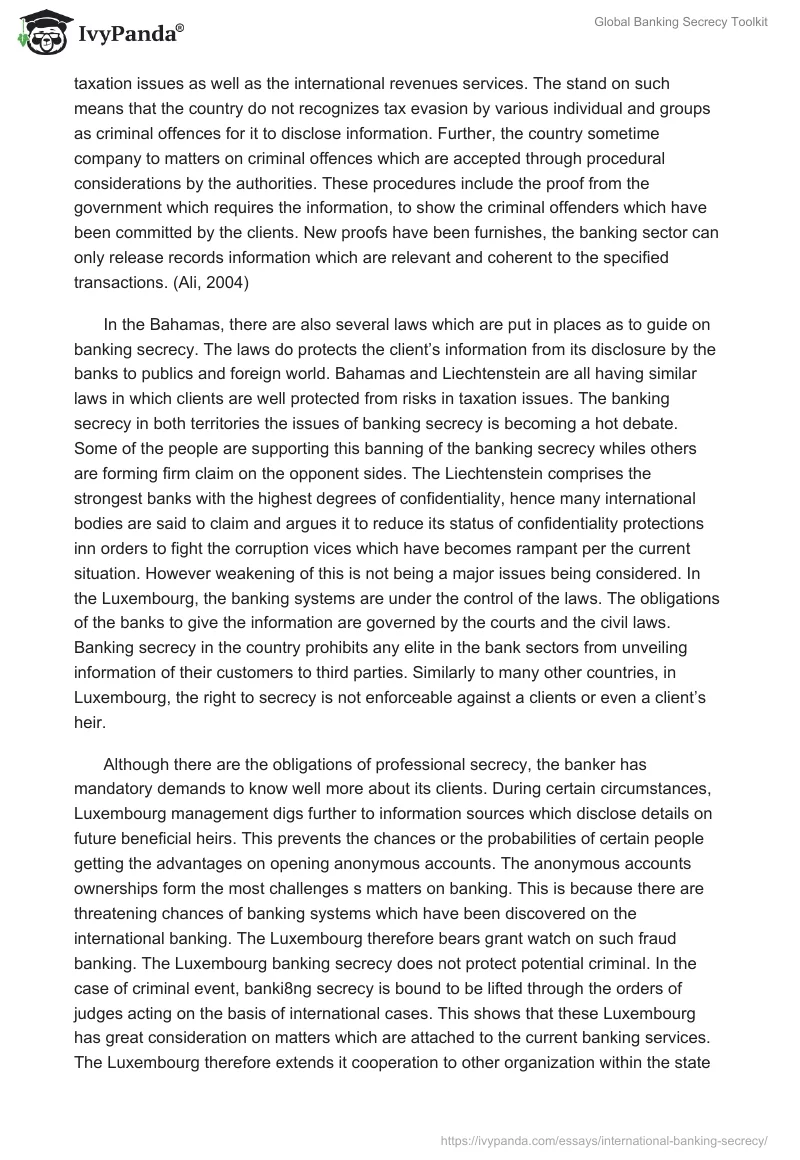 IvyPanda®

Global Banking Secrecy Toolkit

taxation issues as well as the international revenues services. The stand on such means that the country do not recognizes tax evasion by various individual and groups as criminal offences for it to disclose information. Further, the country sometime company to matters on criminal offences which are accepted through procedural considerations by the authorities. These procedures include the proof from the government which requires the information, to show the criminal offenders which have been committed by the clients. New proofs have been furnishes, the banking sector can only release records information which are relevant and coherent to the specified transactions. (Ali, 2004)

In the Bahamas, there are also several laws which are put in places as to guide on banking secrecy. The laws do protects the client's information from its disclosure by the banks to publics and foreign world. Bahamas and Liechtenstein are all having similar laws in which clients are well protected from risks in taxation issues. The banking secrecy in both territories the issues of banking secrecy is becoming a hot debate. Some of the people are supporting this banning of the banking secrecy whiles others are forming firm claim on the opponent sides. The Liechtenstein comprises the strongest banks with the highest degrees of confidentiality, hence many international bodies are said to claim and argues it to reduce its status of confidentiality protections inn orders to fight the corruption vices which have becomes rampant per the current situation. However weakening of this is not being a major issues being considered. In the Luxembourg, the banking systems are under the control of the laws. The obligations of the banks to give the information are governed by the courts and the civil laws. Banking secrecy in the country prohibits any elite in the bank sectors from unveiling information of their customers to third parties. Similarly to many other countries, in Luxembourg, the right to secrecy is not enforceable against a clients or even a client's heir.

Although there are the obligations of professional secrecy, the banker has mandatory demands to know well more about its clients. During certain circumstances, Luxembourg management digs further to information sources which disclose details on future beneficial heirs. This prevents the chances or the probabilities of certain people getting the advantages on opening anonymous accounts. The anonymous accounts ownerships form the most challenges s matters on banking. This is because there are threatening chances of banking systems which have been discovered on the international banking. The Luxembourg therefore bears grant watch on such fraud banking. The Luxembourg banking secrecy does not protect potential criminal. In the case of criminal event, banki8ng secrecy is bound to be lifted through the orders of judges acting on the basis of international cases. This shows that these Luxembourg has great consideration on matters which are attached to the current banking services. The Luxembourg therefore extends it cooperation to other organization within the state

https://ivypanda.com/essays/international-banking-secrecy/